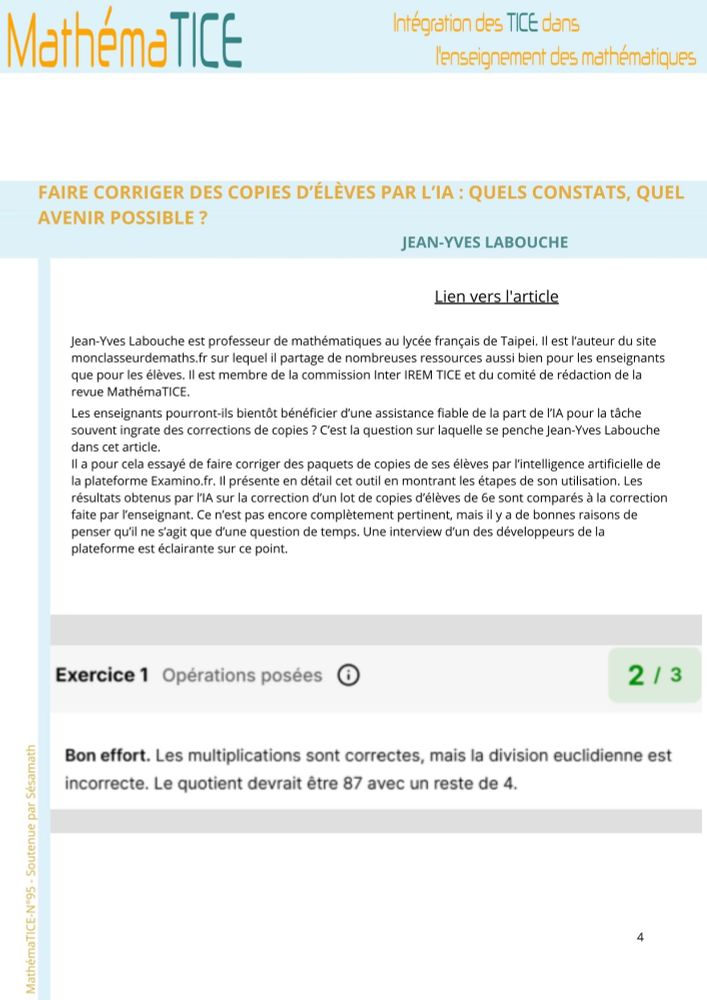 MathémaTICE

Intégration des TICE dans l'enseignement des mathématiques

FAIRE CORRIGER DES COPIES D'ÉLÈVES PAR L'IA : QUELS CONSTATS, QUEL AVENIR POSSIBLE ?

JEAN-YVES LABOUCHE

Lien vers l'article

Jean-Yves Labouche est professeur de mathématiques au lycée français de Taipei. Il est l'auteur du site monclasseurdemaths.fr sur lequel il partage de nombreuses ressources aussi bien pour les enseignants que pour les élèves. Il est membre de la commission Inter IREM TICE et du comité de rédaction de la revue MathémaTICE.

Les enseignants pourront-ils bientôt bénéficier d'une assistance fiable de la part de l'IA pour la tâche souvent ingrate des corrections de copies ? C'est la question sur laquelle se penche Jean-Yves Labouche dans cet article.

Il a pour cela essayé de faire corriger des paquets de copies de ses élèves par l'intelligence artificielle de la plateforme Examino.fr. Il présente en détail cet outil en montrant les étapes de son utilisation. Les résultats obtenus par l'IA sur la correction d'un lot de copies d'élèves de 6e sont comparés à la correction faite par l'enseignant. Ce n'est pas encore complètement pertinent, mais il y a de bonnes raisons de penser qu'il ne s'agit que d'une question de temps. Une interview d'un des développeurs de la plateforme est éclairante sur ce point.

Exercice 1 Opérations posées

2 / 3

Bon effort. Les multiplications sont correctes, mais la division euclidienne est incorrecte. Le quotient devrait être 87 avec un reste de 4.

MathémaTICE-N°95 - Soutenue par Sésamath

4